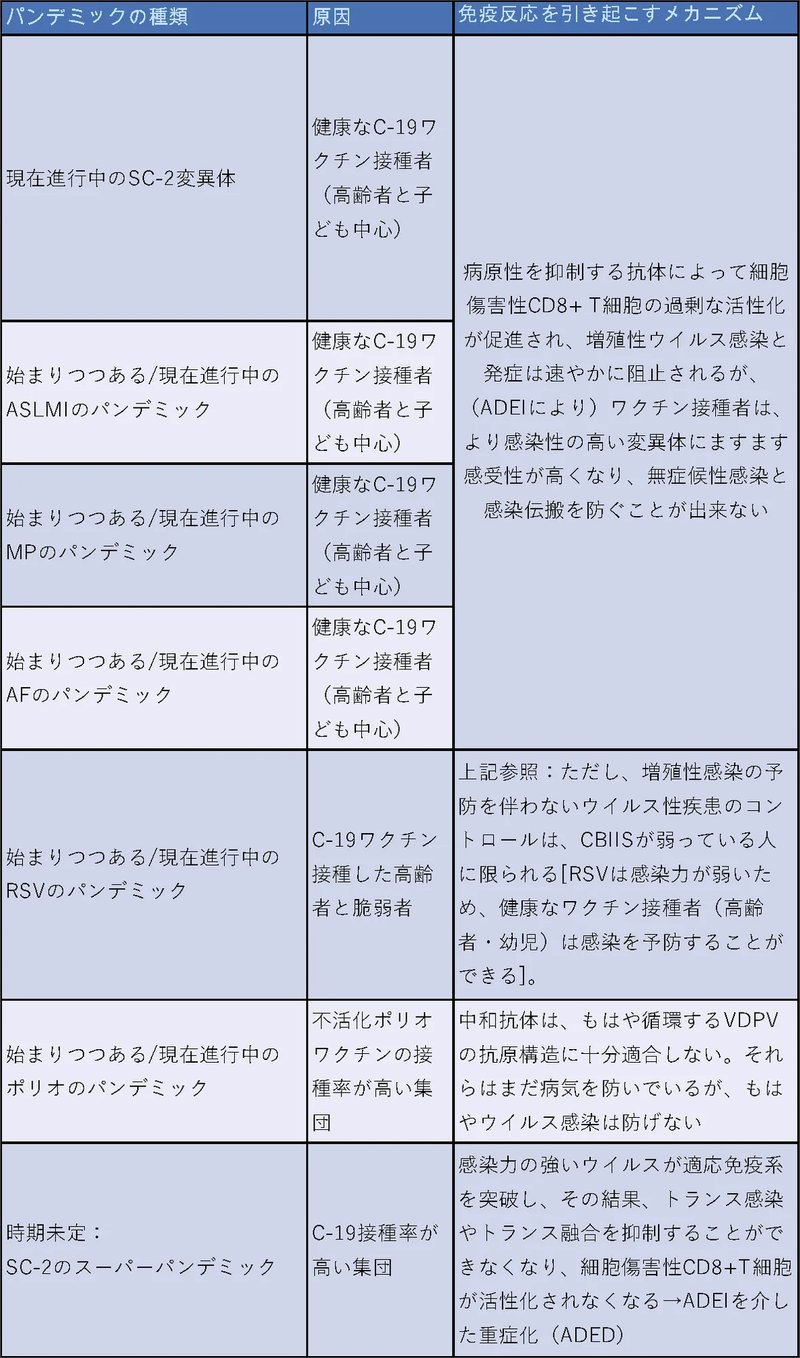 | パンデミックの種類 | 原因 | 免疫反応を引き起こすメカニズム |
|---|---|---|
| 現在進行中のSC-2変異体 | 健康なC-19ワクチン接種者（高齢者と子ども中心） | 病原性を抑制する抗体によって細胞傷害性CD8+ T細胞の過剰な活性化が促進され、増殖性ウイルス感染と発症は速やかに阻止されるが、（ADEIにより）ワクチン接種者は、より感染性の高い変異体にますます感受性が高くなり、無症候性感染と感染伝搬を防ぐことが出来ない |
| 始まりつつある/現在進行中のASLMIのパンデミック | 健康なC-19ワクチン接種者（高齢者と子ども中心） | |
| 始まりつつある/現在進行中のMPのパンデミック | 健康なC-19ワクチン接種者（高齢者と子ども中心） | |
| 始まりつつある/現在進行中のAFのパンデミック | 健康なC-19ワクチン接種者（高齢者と子ども中心） | |
| 始まりつつある/現在進行中のRSVのパンデミック | C-19ワクチン接種した高齢者と脆弱者 | 上記参照：ただし、増殖性感染の予防を伴わないウイルス性疾患のコントロールは、CBIISが弱っている人に限られる[RSVは感染力が弱いため、健康なワクチン接種者（高齢者・幼児）は感染を予防することができる]。 |
| 始まりつつある/現在進行中のポリオのパンデミック | 不活化ポリオワクチンの接種率が高い集団 | 中和抗体は、もはや循環するVDPVの抗原構造に十分適合しない。それらはまだ病気を防いでいるが、もはやウイルス感染は防げない |
| 時期未定：SC-2のスーパーパンデミック | C-19接種率が高い集団 | 感染力の強いウイルスが適応免疫系を突破し、その結果、トランス感染やトランス融合を抑制することができなくなり、細胞傷害性CD8+T細胞が活性化されなくなる→ADEIを介した重症化（ADED） |